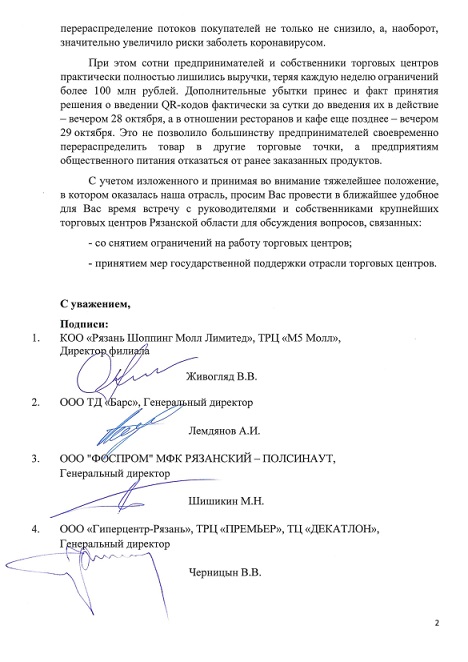 перераспределение потоков покупателей не только не снизило, а, наоборот, значительно увеличило риски заболеть коронавирусом.

При этом сотни предпринимателей и собственники торговых центров практически полностью лишились выручки, теряя каждую неделю ограничений более 100 млн рублей. Дополнительные убытки принес и факт принятия решения о введении QR-кодов фактически за сутки до введения их в действие – вечером 28 октября, а в отношении ресторанов и кафе еще позднее – вечером 29 октября. Это не позволило большинству предпринимателей своевременно перераспределить товар в другие торговые точки, а предприятиям общественного питания отказаться от ранее заказанных продуктов.

С учетом изложенного и принимая во внимание тяжелейшее положение, в котором оказалась наша отрасль, просим Вас провести в ближайшее удобное для Вас время встречу с руководителями и собственниками крупнейших торговых центров Рязанской области для обсуждения вопросов, связанных:

- со снятием ограничений на работу торговых центров;

- принятием мер государственной поддержки отрасли торговых центров.

С уважением,

Подписи:

1. КОО «Рязань Шоппинг Молл Лимитед», ТРЦ «М5 Молл», Директор филиала

Живогляд В.В.

2. ООО ТД «Барс», Генеральный директор

Лемдянов А.И.

3. ООО "ФОСПРОМ" МФК РЯЗАНСКИЙ – ПОЛСИНАУТ, Генеральный директор

Шишикин М.Н.

4. ООО «Гиперцентр-Рязань», ТРЦ «ПРЕМЬЕР», ТЦ «ДЕКАТЛОН», Генеральный директор

Черницын В.В.

2